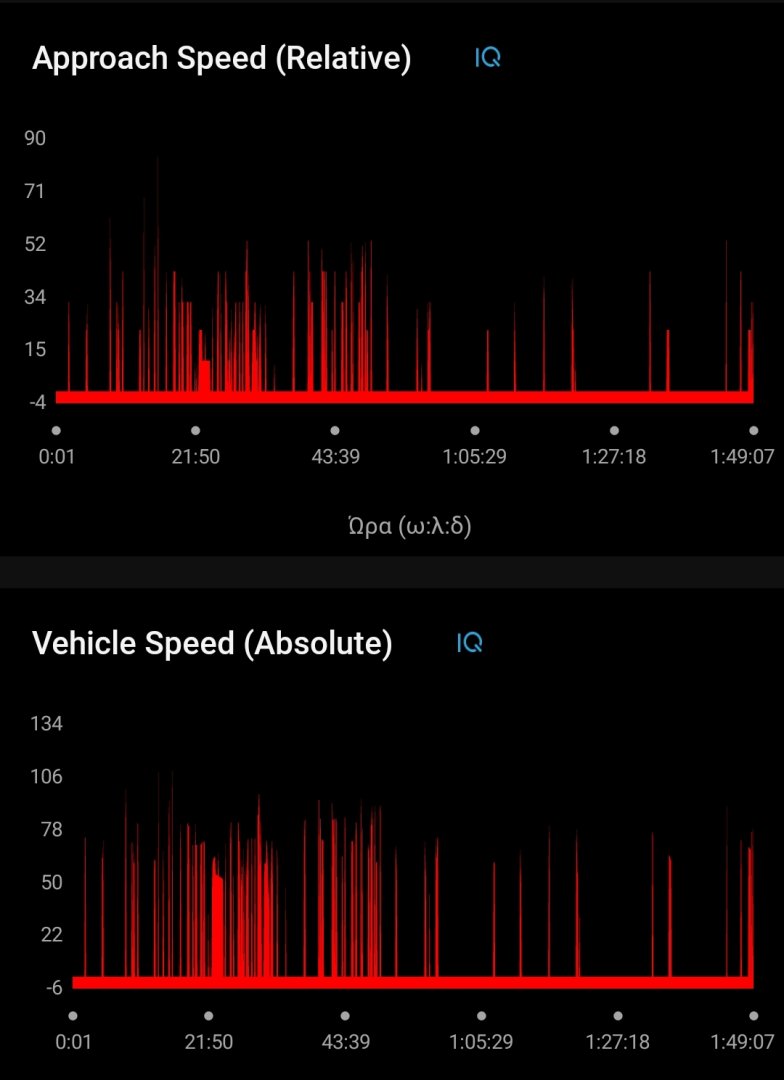 Approach Speed (Relative) IQ

90
71
52
34
15
-4

0:01 21:50 43:39 1:05:29 1:27:18 1:49:07

Ώρα (ω:λ:δ)

Vehicle Speed (Absolute) IQ

134
106
78
50
22
-6

0:01 21:50 43:39 1:05:29 1:27:18 1:49:07